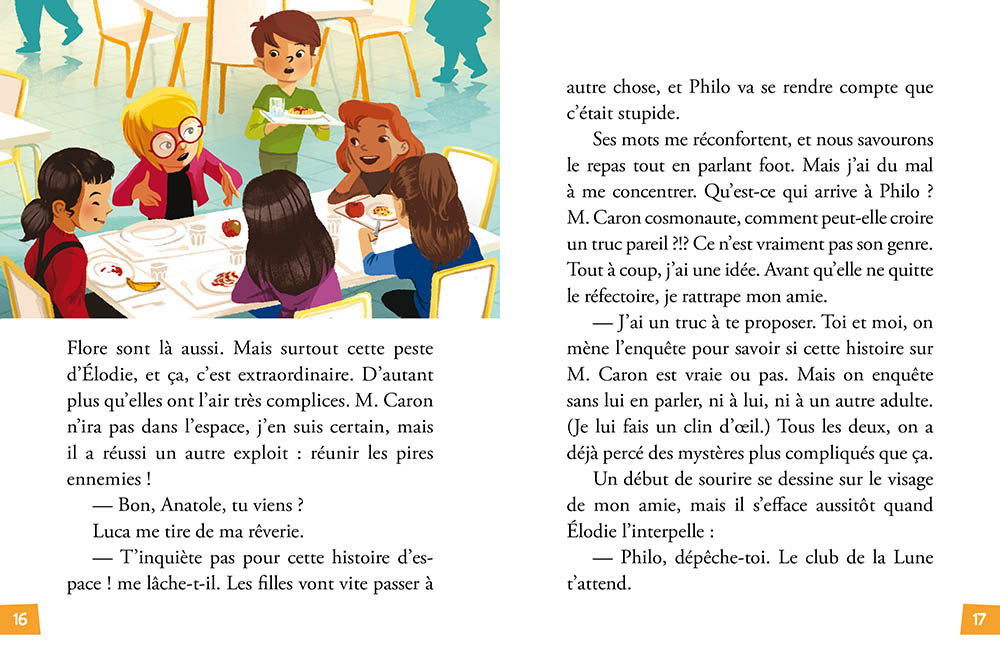 Flore sont là aussi. Mais surtout cette peste d'Élodie, et ça, c'est extraordinaire. D'autant plus qu'elles ont l'air très complices. M. Caron n'ira pas dans l'espace, j'en suis certain, mais il a réussi un autre exploit : réunir les pires ennemies !

— Bon, Anatole, tu viens ?

Luca me tire de ma rêverie.

— T'inquiète pas pour cette histoire d'espace ! me lâche-t-il. Les filles vont vite passer à

16

autre chose, et Philo va se rendre compte que c'était stupide.

Ses mots me réconfortent, et nous savourons le repas tout en parlant foot. Mais j'ai du mal à me concentrer. Qu'est-ce qui arrive à Philo ? M. Caron cosmonaute, comment peut-elle croire un truc pareil ?!? Ce n'est vraiment pas son genre. Tout à coup, j'ai une idée. Avant qu'elle ne quitte le réfectoire, je rattrape mon amie.

— J'ai un truc à te proposer. Toi et moi, on mène l'enquête pour savoir si cette histoire sur M. Caron est vraie ou pas. Mais on enquête sans lui en parler, ni à lui, ni à un autre adulte. (Je lui fais un clin d'œil.) Tous les deux, on a déjà percé des mystères plus compliqués que ça.

Un début de sourire se dessine sur le visage de mon amie, mais il s'efface aussitôt quand Élodie l'interpelle :

— Philo, dépêche-toi. Le club de la Lune t'attend.

17